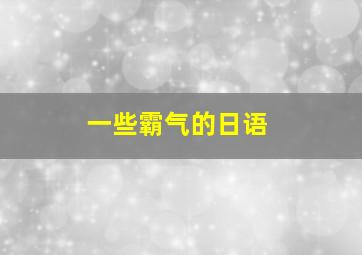 一些霸气的日语